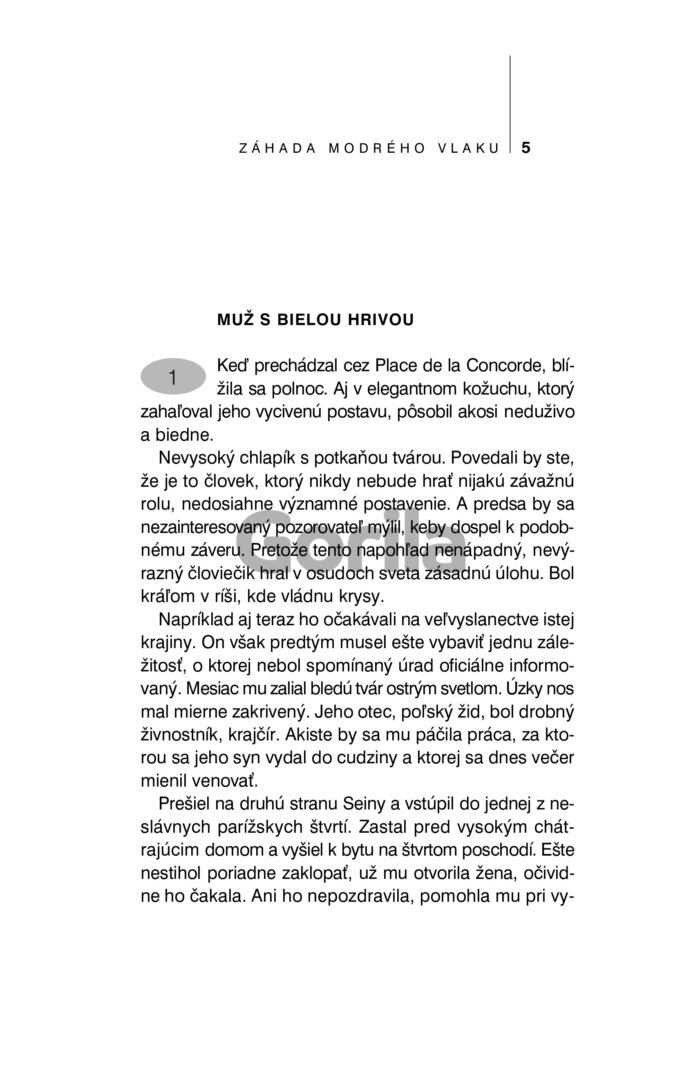 ZÁHADA MODRÉHO VLAKU 5

MUŽ S BIELOU HRIVOU

1

Keď prechádzal cez Place de la Concorde, blížila sa polnoc. Aj v elegantnom kožuchu, ktorý zahaľoval jeho vycivenú postavu, pôsobil akosi nedužívo a biedne.

Nevysoký chlapík s potkaňou tvárou. Povedali by ste, že je to človek, ktorý nikdy nebude hrať nijakú závažnú rolu, nedosiahne významné postavenie. A predsa by sa nezainteresovaný pozorovateľ mýlil, keby dospel k podobnému záveru. Pretože tento napohľad nenápadný, nevýrazný človiečik hral v osudoch sveta zásadnú úlohu. Bol kráľom v ríši, kde vládnu krysy.

Napríklad aj teraz ho očakávali na veľvyslanectve istej krajiny. On však predtým musel ešte vybaviť jednu záležitosť, o ktorej nebol spomínaný úrad oficiálne informovaný. Mesiac mu zalial bledú tvár ostrým svetlom. Úzky nos mal mierne zakrivený. Jeho otec, poľský žid, bol drobný živnostník, krajčír. Akiste by sa mu páčila práca, za ktorou sa jeho syn vydal do cudziny a ktorej sa dnes večer mienil venovať.

Prešiel na druhú stranu Seiny a vstúpil do jednej z neslávnych parížskych štvrtí. Zastal pred vysokým chátrajúcim domom a vyšiel k bytu na štvrtom poschodí. Ešte nestihol poriadne zaklopať, už mu otvorila žena, očividne ho čakala. Ani ho nepozdravila, pomohla mu pri vy-

Gorila